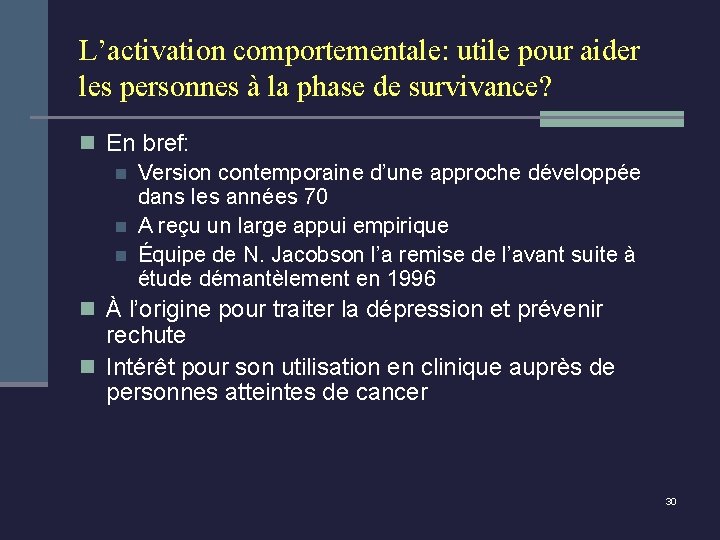 L’activation comportementale: utile pour aider les personnes à la phase de survivance?

En bref:

Version contemporaine d’une approche développée dans les années 70

A reçu un large appui empirique

Équipe de N. Jacobson l’a remise de l’avant suite à étude démantèlement en 1996

À l’origine pour traiter la dépression et prévenir rechute

Intérêt pour son utilisation en clinique auprès de personnes atteintes de cancer

30